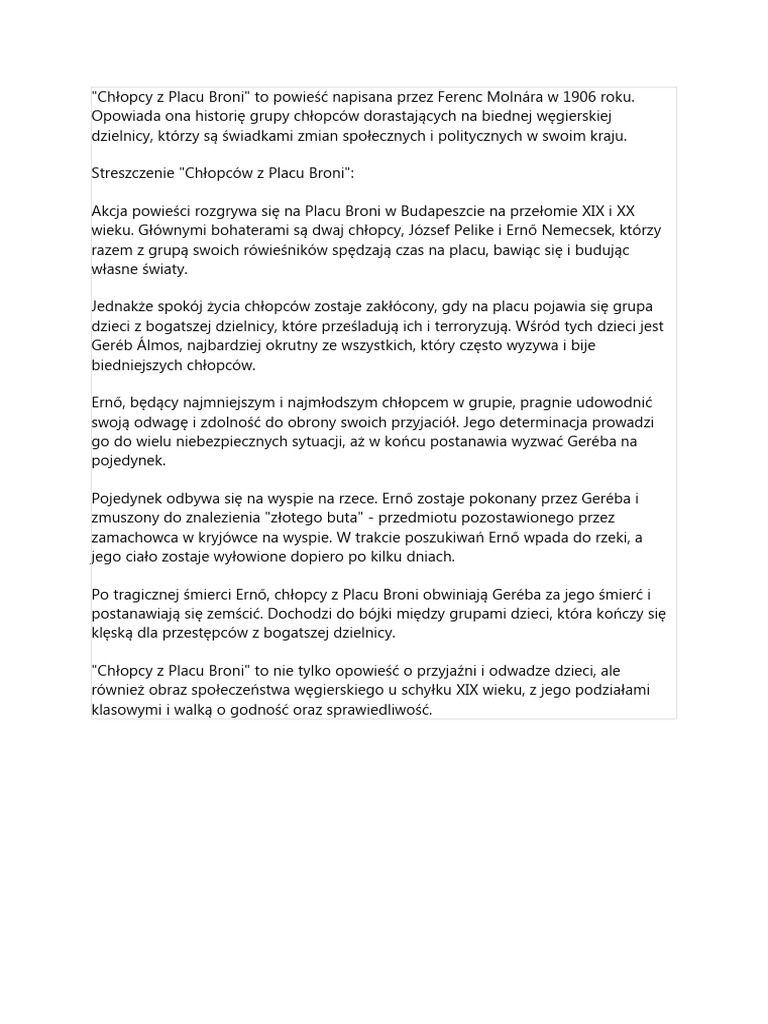 "Chłopcy z Placu Broni" to powieść napisana przez Ferenc Molnára w 1906 roku. Opowiada ona historię grupy chłopców dorastających na biednej węgierskiej dzielnicy, którzy są świadkami zmian społecznych i politycznych w swoim kraju.

Streszczenie "Chłopców z Placu Broni":

Akcja powieści rozgrywa się na Placu Broni w Budapeszcie na przełomie XIX i XX wieku. Głównymi bohaterami są dwaj chłopcy, József Pelike i Ernő Nemecsek, którzy razem z grupą swoich rówieśników spędzają czas na placu, bawiąc się i budując własne światy.

Jednakże spokój życia chłopców zostaje zakłócony, gdy na placu pojawia się grupa dzieci z bogatszej dzielnicy, które prześladują ich i terroryzują. Wśród tych dzieci jest Geréb Álmos, najbardziej okrutny ze wszystkich, który często wyzywa i bije biedniejszych chłopców.

Ernő, będący najmniejszym i najmłodszym chłopcem w grupie, pragnie udowodnić swoją odwagę i zdolność do obrony swoich przyjaciół. Jego determinacja prowadzi go do wielu niebezpiecznych sytuacji, aż w końcu postanawia wyzwać Geréba na pojedynek.

Pojedynek odbywa się na wyspie na rzece. Ernő zostaje pokonany przez Geréba i zmuszony do znalezienia "złotego buta" - przedmiotu pozostawionego przez zamachowca w kryjówce na wyspie. W trakcie poszukiwań Ernő wpada do rzeki, a jego ciało zostaje wyłowione dopiero po kilku dniach.

Po tragicznej śmierci Ernő, chłopcy z Placu Broni obwiniają Geréba za jego śmierć i postanawiają się zemścić. Dochodzi do bójki między grupami dzieci, która kończy się klęską dla przestępców z bogatszej dzielnicy.

"Chłopcy z Placu Broni" to nie tylko opowieść o przyjaźni i odwadze dzieci, ale również obraz społeczeństwa węgierskiego u schyłku XIX wieku, z jego podziałami klasowymi i walką o godność oraz sprawiedliwość.